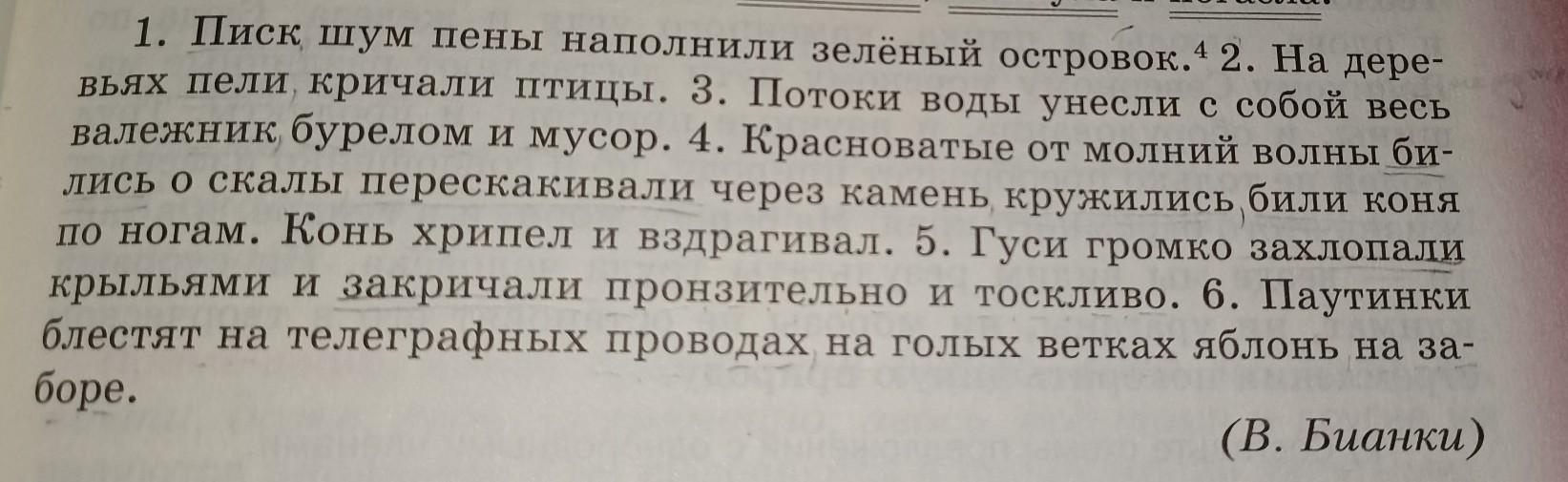 1. Писк шум пены наполнили зелёный островок.$^{4}$ 2. На деревьях пели кричали птицы. 3. Потоки воды унесли с собой весь валежник бурелом и мусор. 4. Красноватые от молний волны бились о скалы перескакивали через камень кружились били коня по ногам. Конь хрипел и вздрагивал. 5. Гуси громко захлопали крыльями и закричали пронзительно и тоскливо. 6. Паутинки блестят на телеграфных проводах на голых ветках яблонь на заборе.

(В. Бианки)